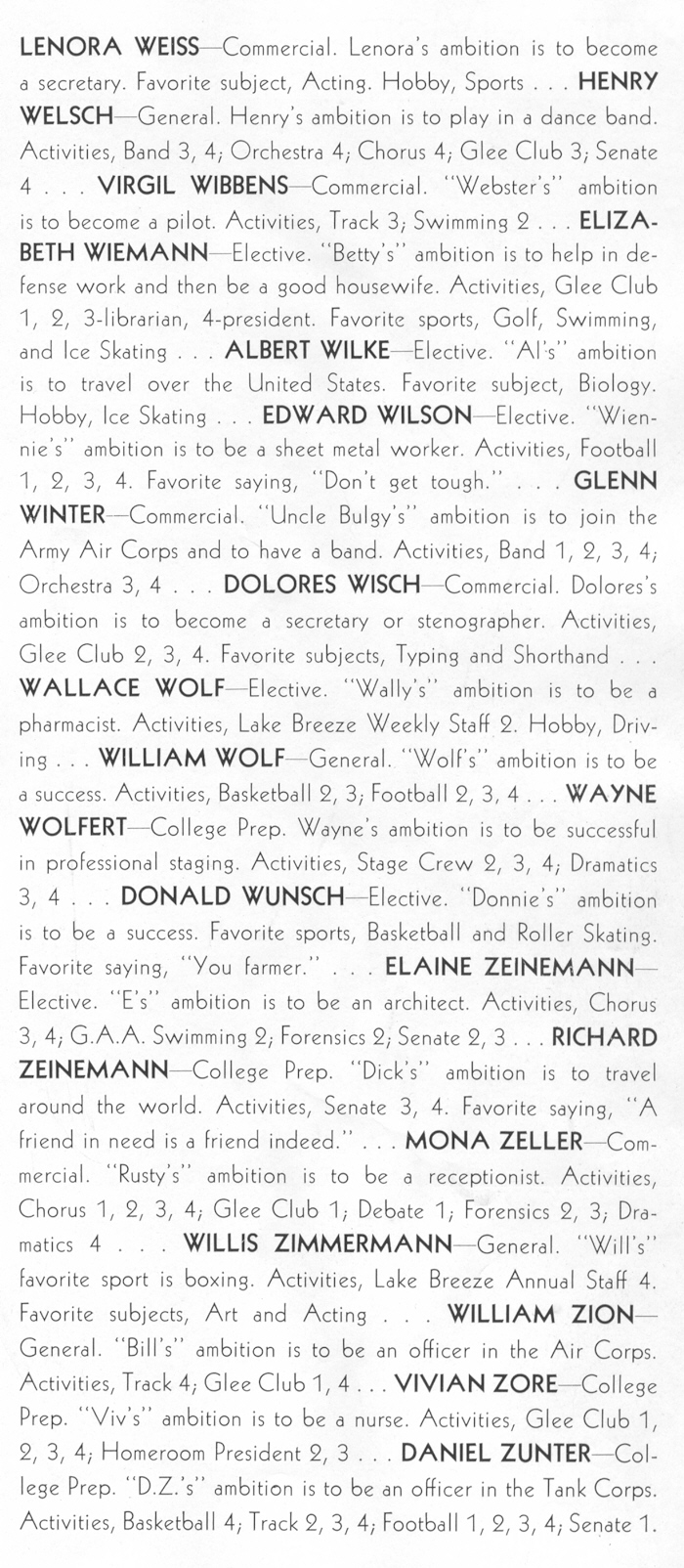 LENORA WEISS—Commercial. Lenora's ambition is to become a secretary. Favorite subject, Acting. Hobby, Sports . . . HENRY WELSCH—General. Henry's ambition is to play in a dance band. Activities, Band 3, 4; Orchestra 4; Chorus 4; Glee Club 3; Senate 4 . . . VIRGIL WIBBENS—Commercial. "Webster's" ambition is to become a pilot. Activities, Track 3; Swimming 2 . . . ELIZABETH WIEMANN—Elective. "Betty's" ambition is to help in defense work and then be a good housewife. Activities, Glee Club 1, 2, 3-librarian, 4-president. Favorite sports, Golf, Swimming, and Ice Skating . . . ALBERT WILKE—Elective. "Al's" ambition is to travel over the United States. Favorite subject, Biology. Hobby, Ice Skating . . . EDWARD WILSON—Elective. "Wiennie's" ambition is to be a sheet metal worker. Activities, Football 1, 2, 3, 4. Favorite saying, "Don't get tough." . . . GLENN WINTER—Commercial. "Uncle Bulgy's" ambition is to join the Army Air Corps and to have a band. Activities, Band 1, 2, 3, 4; Orchestra 3, 4 . . . DOLORES WISCH—Commercial. Dolores's ambition is to become a secretary or stenographer. Activities, Glee Club 2, 3, 4. Favorite subjects, Typing and Shorthand . . . WALLACE WOLF—Elective. "Wally's" ambition is to be a pharmacist. Activities, Lake Breeze Weekly Staff 2. Hobby, Driving . . . WILLIAM WOLF—General. "Wolf's" ambition is to be a success. Activities, Basketball 2, 3; Football 2, 3, 4 . . . WAYNE WOLFERT—College Prep. Wayne's ambition is to be successful in professional staging. Activities, Stage Crew 2, 3, 4; Dramatics 3, 4 . . . DONALD WUNSCH—Elective. "Donnie's" ambition is to be a success. Favorite sports, Basketball and Roller Skating. Favorite saying, "You farmer." . . . ELAINE ZEINEMANN—Elective. "E's" ambition is to be an architect. Activities, Chorus 3, 4; G.A.A. Swimming 2; Forensics 2; Senate 2, 3 . . . RICHARD ZEINEMANN—College Prep. "Dick's" ambition is to travel around the world. Activities, Senate 3, 4. Favorite saying, "A friend in need is a friend indeed." . . . MONA ZELLER—Commercial. "Rusty's" ambition is to be a receptionist. Activities, Chorus 1, 2, 3, 4; Glee Club 1; Debate 1; Forensics 2, 3; Dramatics 4 . . . WILLIS ZIMMERMANN—General. "Will's" favorite sport is boxing. Activities, Lake Breeze Annual Staff 4. Favorite subjects, Art and Acting . . . WILLIAM ZION—General. "Bill's" ambition is to be an officer in the Air Corps. Activities, Track 4; Glee Club 1, 4 . . . VIVIAN ZORE—College Prep. "Viv's" ambition is to be a nurse. Activities, Glee Club 1, 2, 3, 4; Homeroom President 2, 3 . . . DANIEL ZUNTER—College Prep. "D.Z.'s" ambition is to be an officer in the Tank Corps. Activities, Basketball 4; Track 2, 3, 4; Football 1, 2, 3, 4; Senate 1.